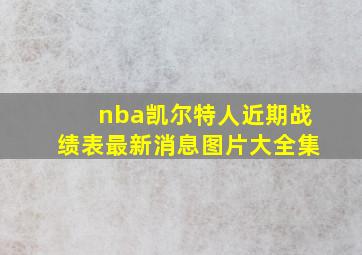 nba凯尔特人近期战绩表最新消息图片大全集